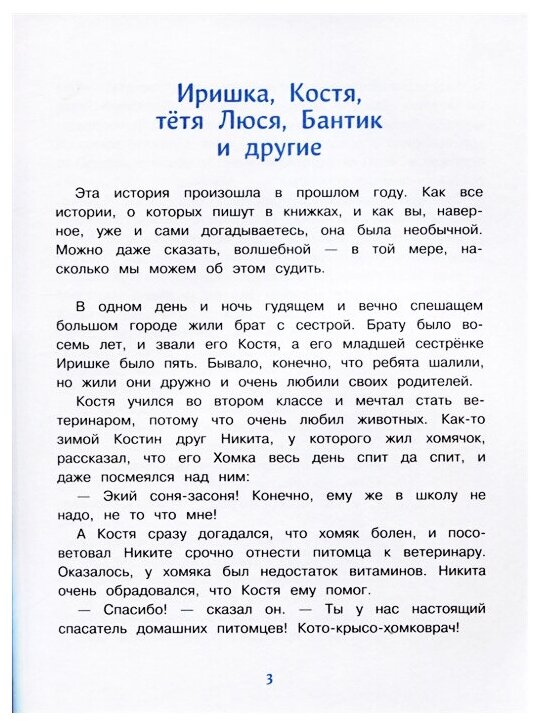 Иришка, Костя, тётя Люся, Бантик и другие

Эта история произошла в прошлом году. Как все истории, о которых пишут в книжках, и как вы, наверное, уже и сами догадываетесь, она была необычной. Можно даже сказать, волшебной — в той мере, насколько мы можем об этом судить.

В одном день и ночь гудящем и вечно спешащем большом городе жили брат с сестрой. Брату было восемь лет, и звали его Костя, а его младшей сестрёнке Иришке было пять. Бывало, конечно, что ребята шалили, но жили они дружно и очень любили своих родителей.

Костя учился во втором классе и мечтал стать ветеринаром, потому что очень любил животных. Как-то зимой Костин друг Никита, у которого жил хомячок, рассказал, что его Хомка весь день спит да спит, и даже посмеялся над ним:

— Экий соня-засоня! Конечно, ему же в школу не надо, не то что мне!

А Костя сразу догадался, что хомяк болен, и посоветовал Никите срочно отнести питомца к ветеринару. Оказалось, у хомяка был недостаток витаминов. Никита очень обрадовался, что Костя ему помог.

— Спасибо! — сказал он. — Ты у нас настоящий спасатель домашних питомцев! Кото-крысо-хомковрач!

3